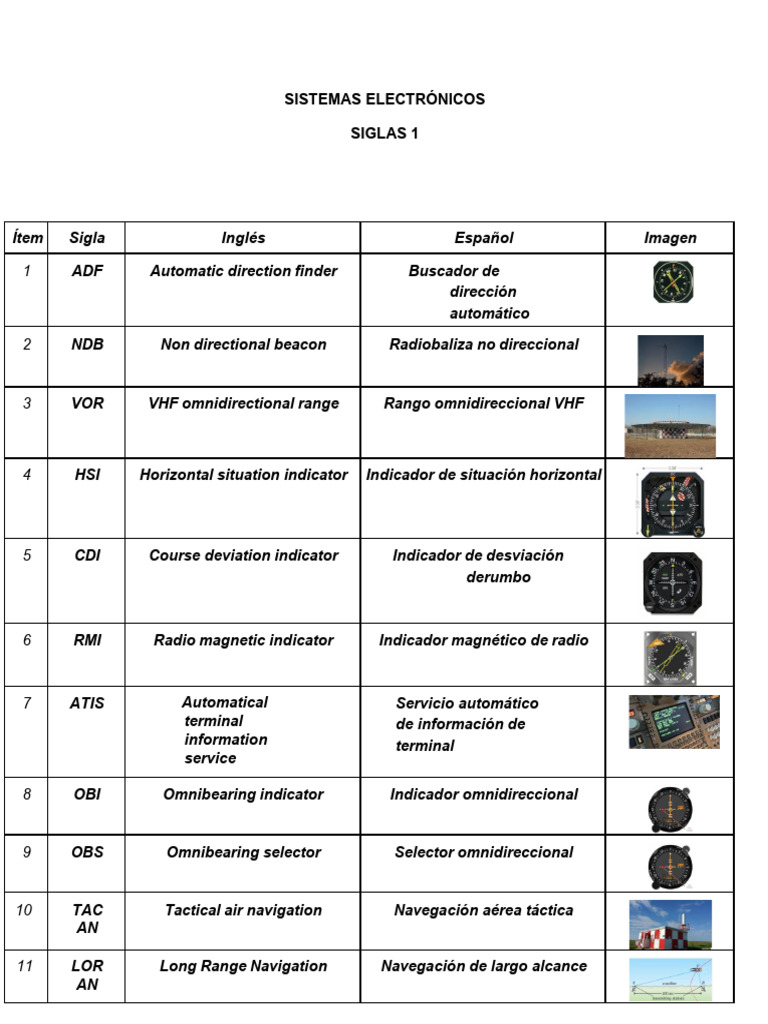 SISTEMAS ELECTRÓNICOS

SIGLAS 1

| Ítem | Sigla | Inglés | Español | Imagen |
|---|---|---|---|---|
| 1 | ADF | Automatic direction finder | Buscador de dirección automático | |
| 2 | NDB | Non directional beacon | Radiobaliza no direccional | |
| 3 | VOR | VHF omnidirectional range | Rango omnidireccional VHF | |
| 4 | HSI | Horizontal situation indicator | Indicador de situación horizontal | |
| 5 | CDI | Course deviation indicator | Indicador de desviación derumbo | |
| 6 | RMI | Radio magnetic indicator | Indicador magnético de radio | |
| 7 | ATIS | Automatical terminal information service | Servicio automático de información de terminal | |
| 8 | OBI | Omnibearing indicator | Indicador omnidireccional | |
| 9 | OBS | Omnibearing selector | Selector omnidireccional | |
| 10 | TAC AN | Tactical air navigation | Navegación aérea táctica | |
| 11 | LOR AN | Long Range Navigation | Navegación de largo alcance | |